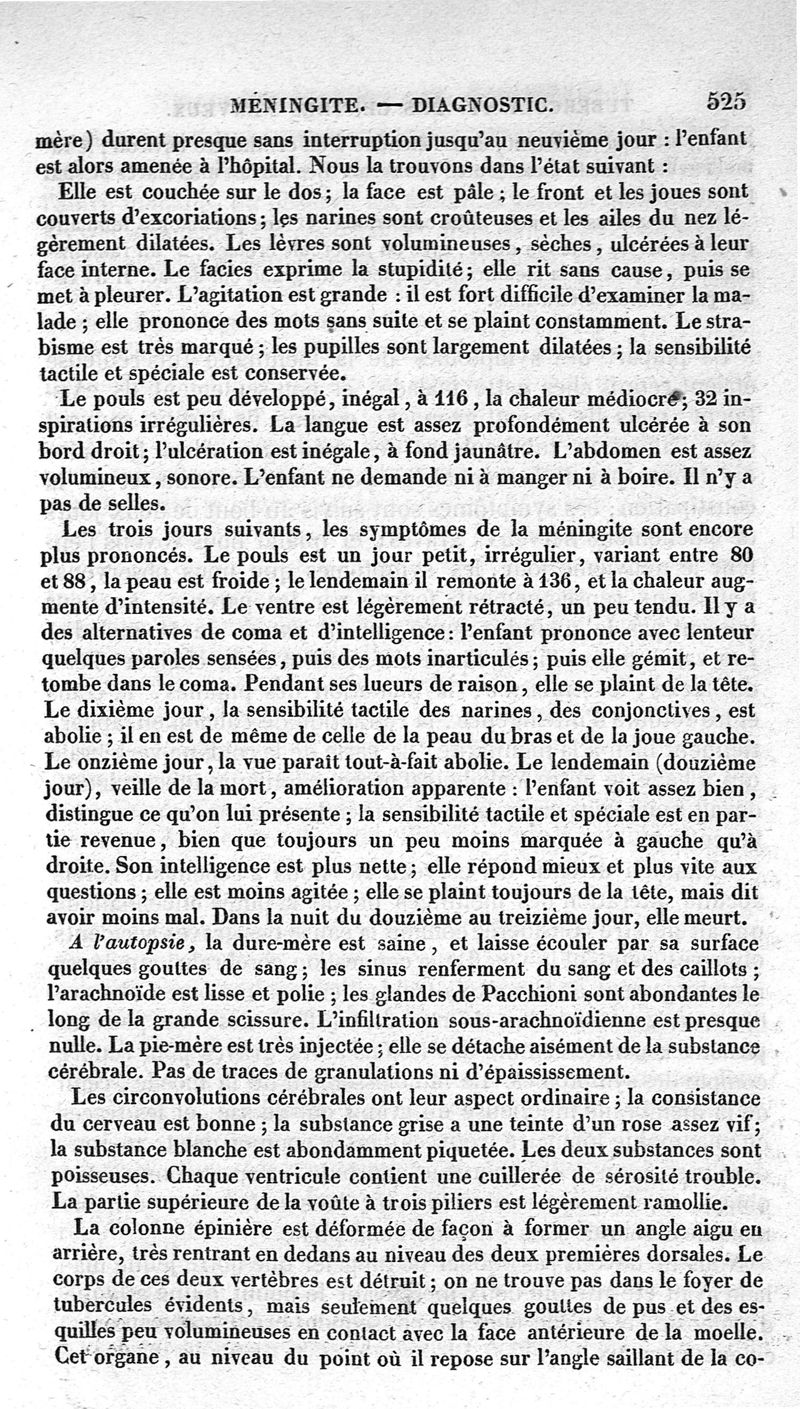 MÉNINGITE. — DIAGNOSTIC. 525

mère) durent presque sans interruption jusqu'au neuvième jour : l'enfant est alors amenée à l'hôpital. Nous la trouvons dans l'état suivant :

Elle est couchée sur le dos ; la face est pâle ; le front et les joues sont couverts d'excoriations ; les narines sont croûteuses et les ailes du nez légèrement dilatées. Les lèvres sont volumineuses, sèches, ulcérées à leur face interne. Le facies exprime la stupidité ; elle rit sans cause, puis se met à pleurer. L'agitation est grande : il est fort difficile d'examiner la malade ; elle prononce des mots sans suite et se plaint constamment. Le strabisme est très marqué ; les pupilles sont largement dilatées ; la sensibilité tactile et spéciale est conservée.

Le pouls est peu développé, inégal, à 116, la chaleur médiocre ; 32 inspirations irrégulières. La langue est assez profondément ulcérée à son bord droit ; l'ulcération est inégale, à fond jaunâtre. L'abdomen est assez volumineux, sonore. L'enfant ne demande ni à manger ni à boire. Il n'y a pas de selles.

Les trois jours suivants, les symptômes de la méningite sont encore plus prononcés. Le pouls est un jour petit, irrégulier, variant entre 80 et 88, la peau est froide ; le lendemain il remonte à 136, et la chaleur augmente d'intensité. Le ventre est légèrement rétracté, un peu tendu. Il y a des alternatives de coma et d'intelligence : l'enfant prononce avec lenteur quelques paroles sensées, puis des mots inarticulés ; puis elle gémit, et retombe dans le coma. Pendant ses lueurs de raison, elle se plaint de la tête. Le dixième jour, la sensibilité tactile des narines, des conjonctives, est abolie ; il en est de même de celle de la peau du bras et de la joue gauche. Le onzième jour, la vue paraît tout-à-fait abolie. Le lendemain (douzième jour), veille de la mort, amélioration apparente : l'enfant voit assez bien, distingue ce qu'on lui présente ; la sensibilité tactile et spéciale est en partie revenue, bien que toujours un peu moins marquée à gauche qu'à droite. Son intelligence est plus nette ; elle répond mieux et plus vite aux questions ; elle est moins agitée ; elle se plaint toujours de la tête, mais dit avoir moins mal. Dans la nuit du douzième au treizième jour, elle meurt.

A l'autopsie, la dure-mère est saine, et laisse écouler par sa surface quelques gouttes de sang ; les sinus renferment du sang et des caillots ; l'arachnoïde est lisse et polie ; les glandes de Pacchioni sont abondantes le long de la grande scissure. L'infiltration sous-arachnoïdienne est presque nulle. La pie-mère est très injectée ; elle se détache aisément de la substance cérébrale. Pas de traces de granulations ni d'épaississement.

Les circonvolutions cérébrales ont leur aspect ordinaire ; la consistance du cerveau est bonne ; la substance grise a une teinte d'un rose assez vif ; la substance blanche est abondamment piquetée. Les deux substances sont poisseuses. Chaque ventricule contient une cuillerée de sérosité trouble. La partie supérieure de la voûte à trois piliers est légèrement ramollie.

La colonne épinière est déformée de façon à former un angle aigu en arrière, très rentrant en dedans au niveau des deux premières dorsales. Le corps de ces deux vertèbres est détruit ; on ne trouve pas dans le foyer de tubercules évidents, mais seulement quelques gouttes de pus et des esquilles peu volumineuses en contact avec la face antérieure de la moelle. Cet organe, au niveau du point où il repose sur l'angle saillant de la co-